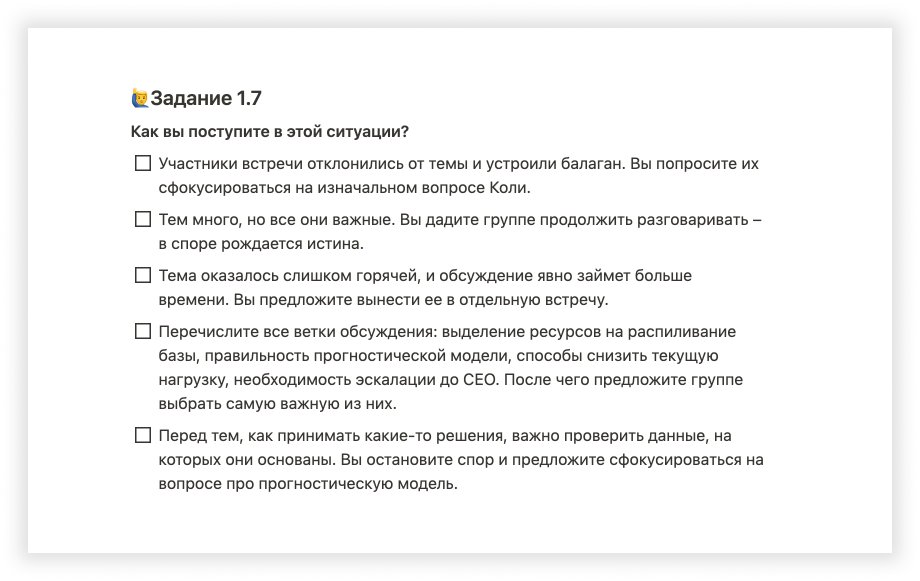 Задание 1.7

Как вы поступите в этой ситуации?

☐ Участники встречи отклонились от темы и устроили балаган. Вы попросите их сфокусироваться на изначальном вопросе Коли.

☐ Тем много, но все они важные. Вы дадите группе продолжить разговаривать – в споре рождается истина.

☐ Тема оказалось слишком горячей, и обсуждение явно займет больше времени. Вы предложите вынести ее в отдельную встречу.

☐ Перечислите все ветки обсуждения: выделение ресурсов на распиливание базы, правильность прогностической модели, способы снизить текущую нагрузку, необходимость эскалации до CEO. После чего предложите группе выбрать самую важную из них.

☐ Перед тем, как принимать какие-то решения, важно проверить данные, на которых они основаны. Вы остановите спор и предложите сфокусироваться на вопросе про прогностическую модель.